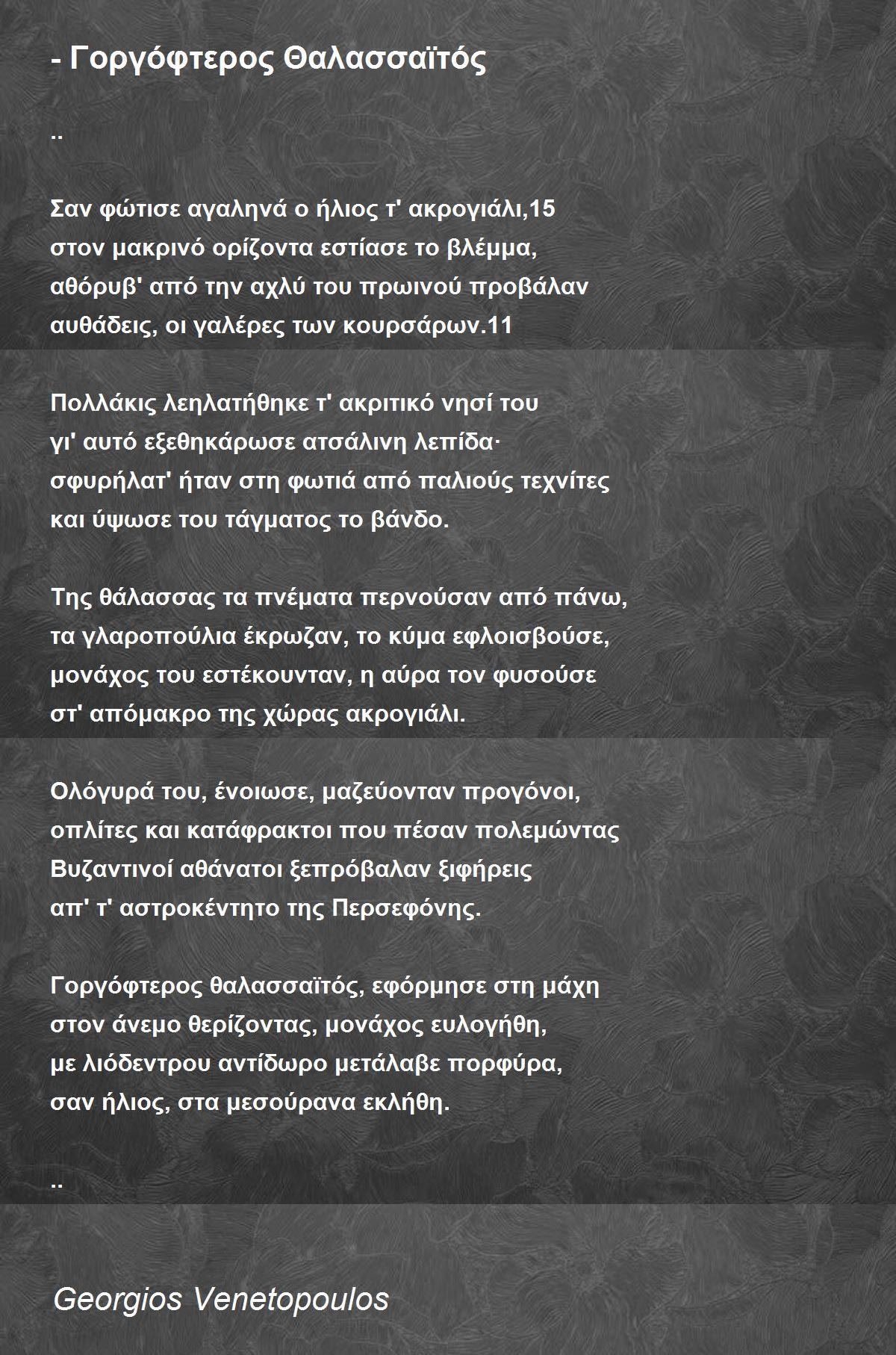 - Γοργόφτερος Θαλασσαϊτός

..

Σαν φώτισε αγαληνά ο ήλιος τ' ακρογιάλι,15
στον μακρινό ορίζοντα εστίασε το βλέμμα,
αθόρυβ' από την αχλύ του πρωινού προβάλαν
αυθάδεις, οι γαλέρες των κουρσάρων.11

Πολλάκις λεηλατήθηκε τ' ακριτικό νησί του
γι' αυτό εξεθηκάρωσε ατσάλινη λεπίδα·
σφυρήλατ' ήταν στη φωτιά από παλιούς τεχνίτες
και ύψωσε του τάγματος το βάνδο.

Της θάλασσας τα πνέματα περνούσαν από πάνω,
τα γλαροπούλια έκρωζαν, το κύμα εφλοισβούσε,
μονάχος του εστέκουνταν, η αύρα τον φυσούσε
στ' απόμακρο της χώρας ακρογιάλι.

Ολόγυρά του, ένοιωσε, μαζεύονταν προγόνοι,
οπλίτες και κατάφρακτοι που πέσαν πολεμώντας
Βυζαντινοί αθάνατοι ξεπρόβαλαν ξιφήρεις
απ' τ' αστροκέντητο της Περσεφόνης.

Γοργόφτερος θαλασσαϊτός, εφόρμησε στη μάχη
στον άνεμο θερίζοντας, μονάχος ευλογήθη,
με λιόδεντρου αντίδωρο μετάλαβε πορφύρα,
σαν ήλιος, στα μεσούρανα εκλήθη.

..

Georgios Venetopoulos